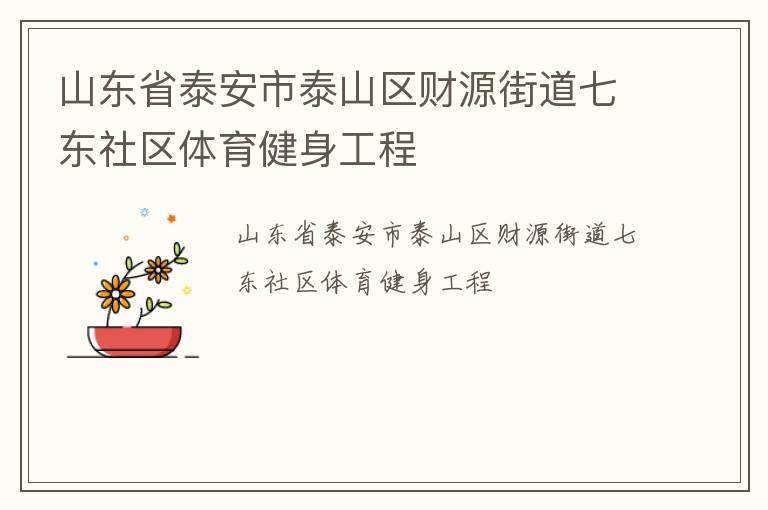 山东省泰安市泰山区财源街道七东社区体育健身工程

山东省泰安市泰山区财源街道七东社区体育健身工程